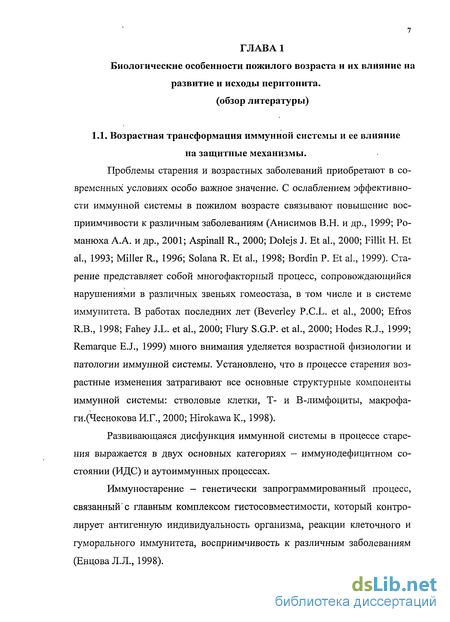 7

ГЛАВА 1

Биологические особенности пожилого возраста и их влияние на развитие и исходы перитонита.

(обзор литературы)

1.1. Возрастная трансформация иммунной системы и ее влияние на защитные механизмы.

Проблемы старения и возрастных заболеваний приобретают в современных условиях особо важное значение. С ослаблением эффективности иммунной системы в пожилом возрасте связывают повышение восприимчивости к различным заболеваниям (Анисимов В.Н. и др., 1999; Романюха А.А. и др., 2001; Aspinall R., 2000; Dolejs J. Et al., 2000; Fillit H. Et al., 1993; Miller R., 1996; Solana R. Et al., 1998; Bordin P. Et al., 1999). Старение представляет собой многофакторный процесс, сопровождающийся нарушениями в различных звеньях гомеостаза, в том числе и в системе иммунитета. В работах последних лет (Beverley P.C.L. et al., 2000; Efros R.B., 1998; Fahey J.L. et al., 2000; Flury S.G.P. et al., 2000; Hodes R.J., 1999; Remarque E.J., 1999) много внимания уделяется возрастной физиологии и патологии иммунной системы. Установлено, что в процессе старения возрастные изменения затрагивают все основные структурные компоненты иммунной системы: стволовые клетки, Т- и В-лимфоциты, макрофаги.(Чеснокова И.Г., 2000; Hirokawa K., 1998).

Развивающаяся дисфункция иммунной системы в процессе старения выражается в двух основных категориях – иммунодефицитном состоянии (ИДС) и аутоиммунных процессах.

Иммуностарение – генетически запрограммированный процесс, связанный с главным комплексом гистосовместимости, который контролирует антигенную индивидуальность организма, реакции клеточного и гуморального иммунитета, восприимчивость к различным заболеваниям (Енцова Л.Л., 1998).

dsLib.net
библиотека диссертаций